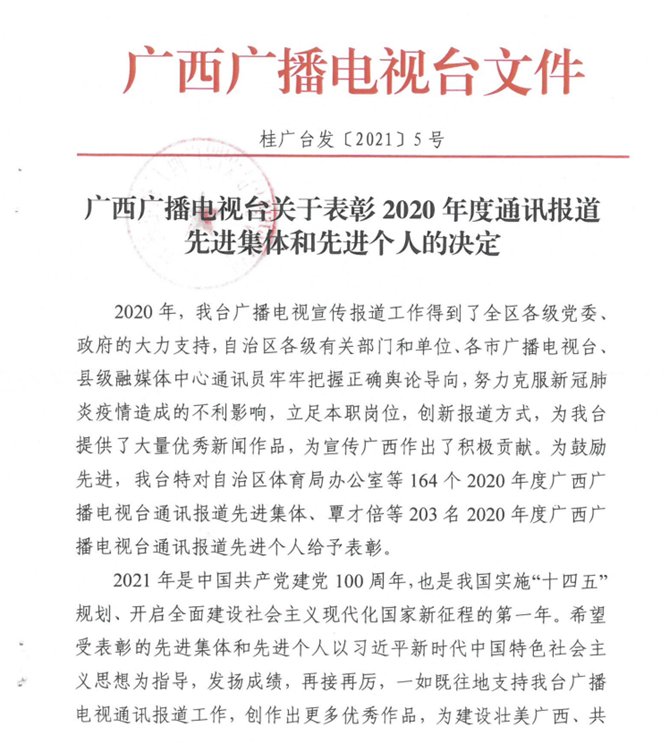 广西广播电视台文件

桂广台发〔2021〕5号

广西广播电视台关于表彰2020年度通讯报道先进集体和先进个人的决定

2020年，我台广播电视宣传报道工作得到了全区各级党委、政府的大力支持，自治区各级有关部门和单位、各市广播电视台、县级融媒体中心通讯员牢牢把握正确舆论导向，努力克服新冠肺炎疫情造成的不利影响，立足本职岗位，创新报道方式，为我台提供了大量优秀新闻作品，为宣传广西作出了积极贡献。为鼓励先进，我台特对自治区体育局办公室等164个2020年度广西广播电视台通讯报道先进集体、覃才倍等203名2020年度广西广播电视台通讯报道先进个人给予表彰。

2021年是中国共产党建党100周年，也是我国实施“十四五”规划、开启全面建设社会主义现代化国家新征程的第一年。希望受表彰的先进集体和先进个人以习近平新时代中国特色社会主义思想为指导，发扬成绩，再接再厉，一如既往地支持我台广播电视通讯报道工作，创作出更多优秀作品，为建设壮美广西、共